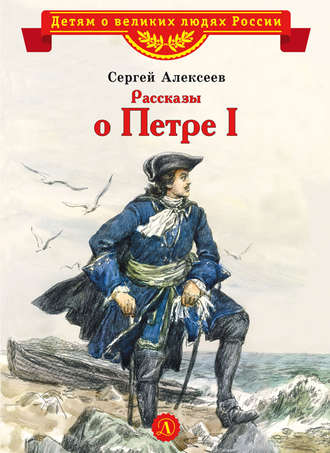 Детям о великих людях России

Сергей Алексеев

Рассказы
о Петре I

Д